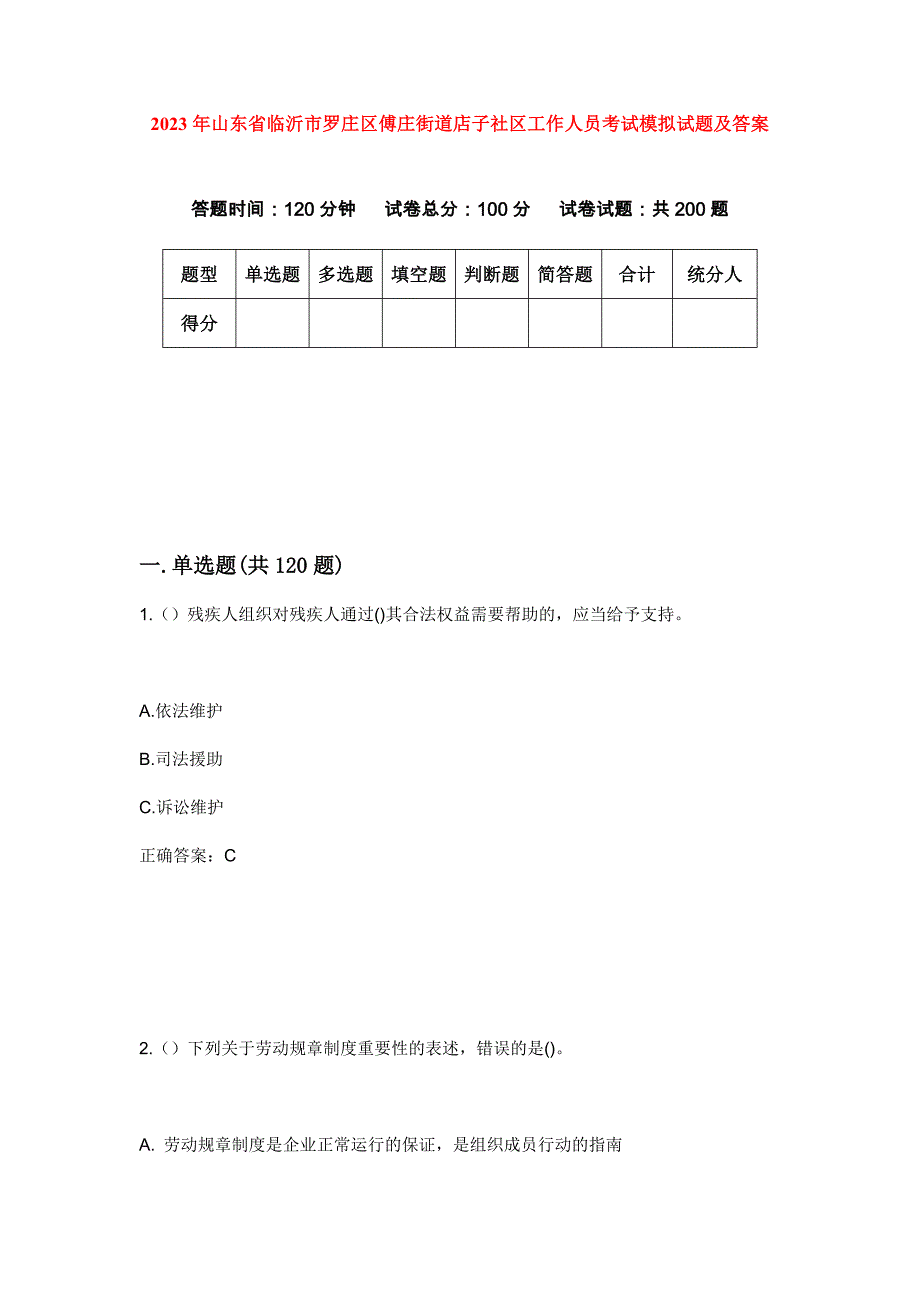 2023年山东省临沂市罗庄区傅庄街道店子社区工作人员考试模拟试题及答案

答题时间：120分钟　试卷总分：100分　试卷试题：共200题

| 题型 | 单选题 | 多选题 | 填空题 | 判断题 | 简答题 | 合计 | 统分人 |
|---|---|---|---|---|---|---|---|
| 得分 | | | | | | | |

一.单选题(共120题)

1.（）残疾人组织对残疾人通过()其合法权益需要帮助的，应当给予支持。

A.依法维护

B.司法援助

C.诉讼维护

正确答案：C

2.（）下列关于劳动规章制度重要性的表述，错误的是()。

A. 劳动规章制度是企业正常运行的保证，是组织成员行动的指南